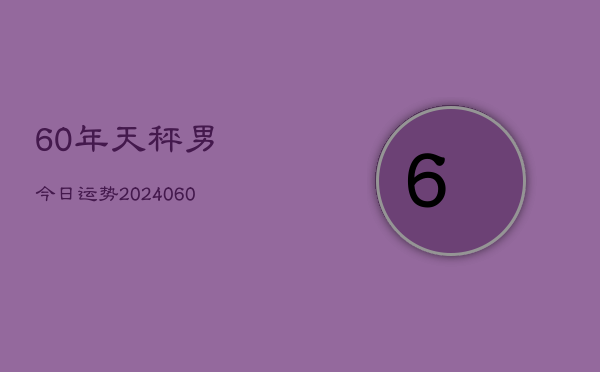 60年天秤男

今日运势2024060

6